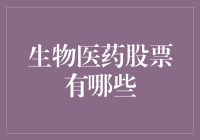 生物医药股票有哪些